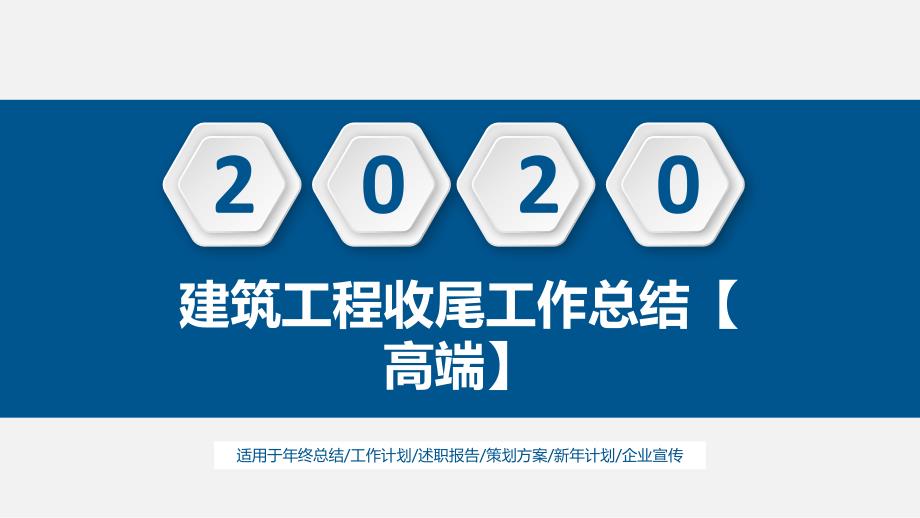 2 0 2 0

建筑工程收尾工作总结【高端】

适用于年终总结/工作计划/述职报告/策划方案/新年计划/企业宣传